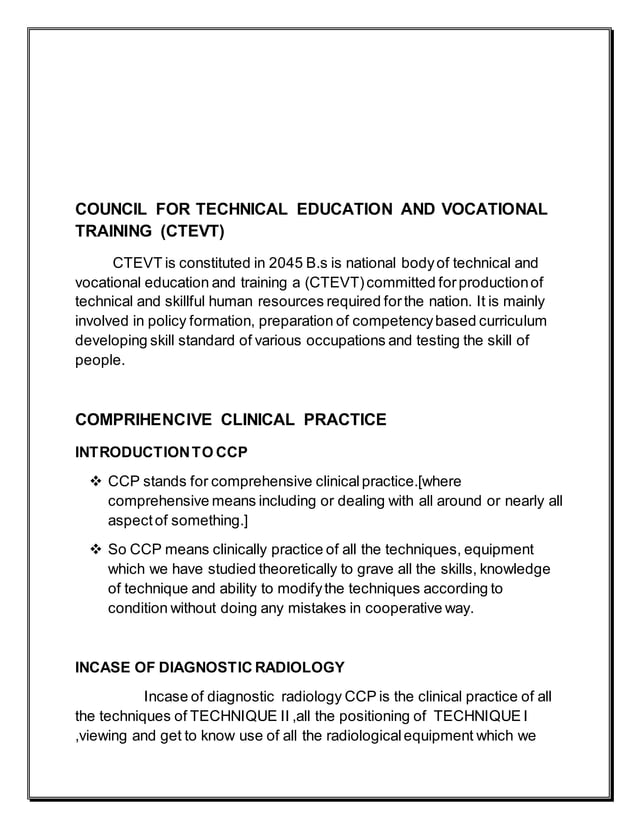 COUNCIL FOR TECHNICAL EDUCATION AND VOCATIONAL TRAINING (CTEVT)

CTEVT is constituted in 2045 B.s is national body of technical and vocational education and training a (CTEVT) committed for production of technical and skillful human resources required for the nation. It is mainly involved in policy formation, preparation of competency based curriculum developing skill standard of various occupations and testing the skill of people.

COMPRIHENCIVE CLINICAL PRACTICE

INTRODUCTION TO CCP

❖ CCP stands for comprehensive clinical practice.[where comprehensive means including or dealing with all around or nearly all aspect of something.]

❖ So CCP means clinically practice of all the techniques, equipment which we have studied theoretically to grave all the skills, knowledge of technique and ability to modify the techniques according to condition without doing any mistakes in cooperative way.

INCASE OF DIAGNOSTIC RADIOLOGY

Incase of diagnostic radiology CCP is the clinical practice of all the techniques of TECHNIQUE II ,all the positioning of TECHNIQUE I ,viewing and get to know use of all the radiological equipment which we